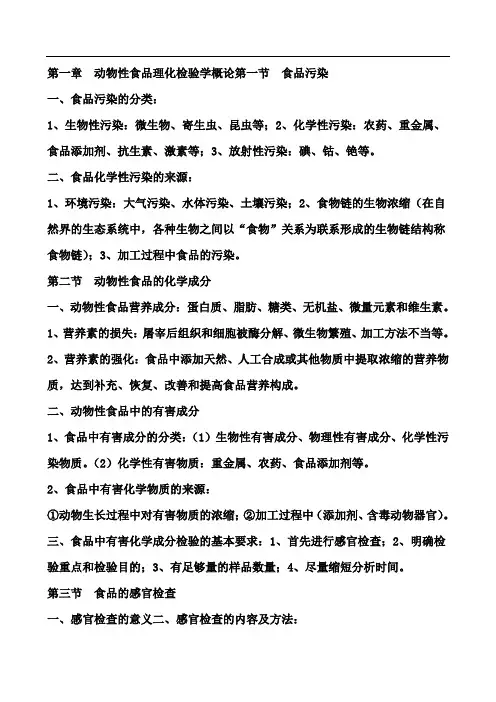 第一章　动物性食品理化检验学概论第一节　食品污染

一、食品污染的分类：

1、生物性污染：微生物、寄生虫、昆虫等；2、化学性污染：农药、重金属、食品添加剂、抗生素、激素等；3、放射性污染：碘、钴、铯等。

二、食品化学性污染的来源：

1、环境污染：大气污染、水体污染、土壤污染；2、食物链的生物浓缩（在自然界的生态系统中，各种生物之间以“食物”关系为联系形成的生物链结构称食物链）；3、加工过程中食品的污染。

第二节　动物性食品的化学成分

一、动物性食品营养成分：蛋白质、脂肪、糖类、无机盐、微量元素和维生素。

1、营养素的损失：屠宰后组织和细胞被酶分解、微生物繁殖、加工方法不当等。

2、营养素的强化：食品中添加天然、人工合成或其他物质中提取浓缩的营养物质，达到补充、恢复、改善和提高食品营养构成。

二、动物性食品中的有害成分

1、食品中有害成分的分类：（1）生物性有害成分、物理性有害成分、化学性污染物质。（2）化学性有害物质：重金属、农药、食品添加剂等。

2、食品中有害化学物质的来源：

①动物生长过程中对有害物质的浓缩；②加工过程中（添加剂、含毒动物器官）。

三、食品中有害化学成分检验的基本要求：1、首先进行感官检查；2、明确检验重点和检验目的；3、有足够量的样品数量；4、尽量缩短分析时间。

第三节　食品的感官检查

一、感官检查的意义二、感官检查的内容及方法：